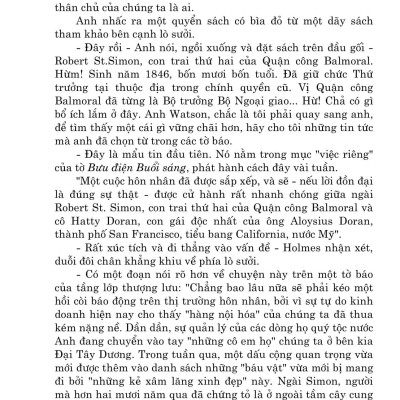 thân chủ của chúng ta là ai.

Anh nhấc ra một quyển sách có bìa đỏ từ một dãy sách tham khảo bên cạnh lò sưởi.

- Đây rồi - Anh nói, ngồi xuống và đặt sách trên đầu gối - Robert St.Simon, con trai thứ hai của Quận công Balmoral. Hừm! Sinh năm 1846, bốn mươi bốn tuổi. Đã giữ chức Thứ trưởng tại thuộc địa trong chính quyền cũ. Vị Quận công Balmoral đã từng là Bộ trưởng Bộ Ngoại giao... Hừ! Chả có gì bổ ích lắm ở đây. Anh Watson, chắc là tôi phải quay sang anh, để tìm thấy một cái gì vững chãi hơn, hãy cho tôi những tin tức mà anh đã chọn từ trong các tờ báo.

- Đây là mẩu tin đầu tiên. Nó nằm trong mục "việc riêng" của tờ Bưu điện Buổi sáng, phát hành cách đây vài tuần.

"Một cuộc hôn nhân đã được sắp xếp, và sẽ - nếu lời đồn đại là đúng sự thật - được cử hành rất nhanh chóng giữa ngài Robert St. Simon, con trai thứ hai của Quận công Balmoral và cô Hatty Doran, con gái độc nhất của ông Aloysius Doran, thành phố San Francisco, tiểu bang California, nước Mỹ".

- Rất xúc tích và đi thẳng vào vấn đề - Holmes nhận xét, duỗi đôi chân khẳng khiu về phía lò sưởi.

- Có một đoạn nói rõ hơn về chuyện này trên một tờ báo của tầng lớp thượng lưu: "Chẳng bao lâu nữa sẽ phải kéo một hồi còi báo động trên thị trường hôn nhân, bởi vì sự tự do kinh doanh hiện nay cho thấy "hàng nội hóa" của chúng ta đã thua kém nặng nề. Dần dần, sự quản lý của các dòng họ quý tộc nước Anh đang chuyển vào tay "những cô em họ" chúng ta ở bên kia Đại Tây Dương. Trong tuần qua, một dấu cộng quan trọng vừa mới được thêm vào danh sách những "báu vật" vừa mới bị mang đi bởi "những kẻ xâm lăng xinh đẹp" này. Ngài Simon, người mà hơn hai mươi năm qua đã chứng tỏ là ở ngoài tầm cây cung